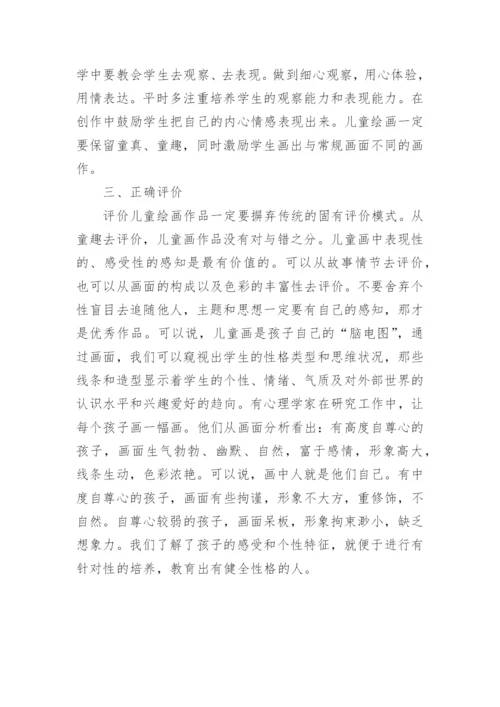 学中要教会学生去观察、去表现。做到细心观察，用心体验，用情表达。平时多注重培养学生的观察能力和表现能力。在创作中鼓励学生把自己的内心情感表现出来。儿童绘画一定要保留童真、童趣，同时激励学生画出与常规画面不同的画作。

三、正确评价

评价儿童绘画作品一定要摒弃传统的固有评价模式。从童趣去评价，儿童画作品没有对与错之分。儿童画中表现性的、感受性的感知是最有价值的。可以从故事情节去评价，也可以从画面的构成以及色彩的丰富性去评价。不要舍弃个性盲目去追随他人，主题和思想一定要有自己的感知，那才是优秀作品。可以说，儿童画是孩子自己的“脑电图”，通过画面，我们可以窥视出学生的性格类型和思维状况，那些线条和造型显示着学生的个性、情绪、气质及对外部世界的认识水平和兴趣爱好的趋向。有心理学家在研究工作中，让每个孩子画一幅画。他们从画面分析看出：有高度自尊心的孩子，画面生气勃勃、幽默、自然，富于感情，形象高大，线条生动，色彩浓艳。可以说，画中人就是他们自己。有中度自尊心的孩子，画面有些拘谨，形象不大方，重修饰，不自然。自尊心较弱的孩子，画面呆板，形象拘束渺小，缺乏想象力。我们了解了孩子的感受和个性特征，就便于进行有针对性的培养，教育出有健全性格的人。